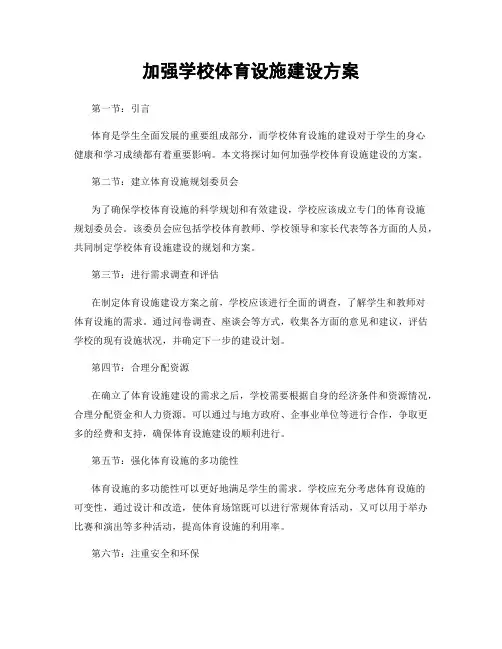 加强学校体育设施建设方案

第一节：引言

体育是学生全面发展的重要组成部分，而学校体育设施的建设对于学生的身心健康和学习成绩都有着重要影响。本文将探讨如何加强学校体育设施建设的方案。

第二节：建立体育设施规划委员会

为了确保学校体育设施的科学规划和有效建设，学校应该成立专门的体育设施规划委员会。该委员会应包括学校体育教师、学校领导和家长代表等各方面的人员，共同制定学校体育设施建设的规划和方案。

第三节：进行需求调查和评估

在制定体育设施建设方案之前，学校应该进行全面的调查，了解学生和教师对体育设施的需求。通过问卷调查、座谈会等方式，收集各方面的意见和建议，评估学校的现有设施状况，并确定下一步的建设计划。

第四节：合理分配资源

在确立了体育设施建设的需求之后，学校需要根据自身的经济条件和资源情况，合理分配资金和人力资源。可以通过与地方政府、企事业单位等进行合作，争取更多的经费和支持，确保体育设施建设的顺利进行。

第五节：强化体育设施的多功能性

体育设施的多功能性可以更好地满足学生的需求。学校应充分考虑体育设施的可变性，通过设计和改造，使体育场馆既可以进行常规体育活动，又可以用于举办比赛和演出等多种活动，提高体育设施的利用率。

第六节：注重安全和环保